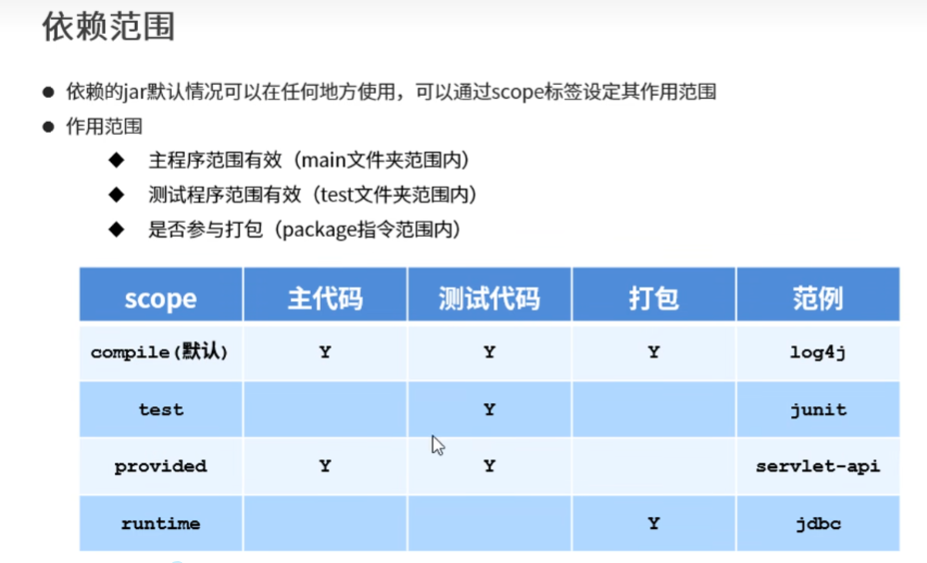 依赖范围

• 依赖的jar默认情况可以在任何地方使用，可以通过scope标签设定其作用范围
• 作用范围

◆ 主程序范围有效（main文件夹范围内）
◆ 测试程序范围有效（test文件夹范围内）
◆ 是否参与打包（package指令范围内）

| scope | 主代码 | 测试代码 | 打包 | 范例 |
|---|---|---|---|---|
| compile(默认) | Y | Y | Y | log4j |
| test |  | Y |  | junit |
| provided | Y | Y |  | servlet-api |
| runtime |  |  | Y | jdbc |